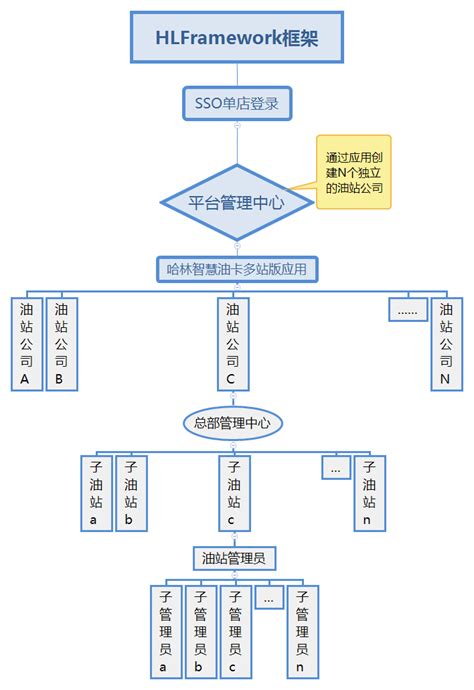 HLFramework框架

SSO单店登录

通过应用创建N个独立的油站公司

平台管理中心

哈林智慧油卡多站版应用

油站公司A

油站公司B

油站公司C

......

油站公司N

总部管理中心

子油站a

子油站b

子油站c

...

子油站n

油站管理员

子管理员a

子管理员b

子管理员c

...

子管理员n